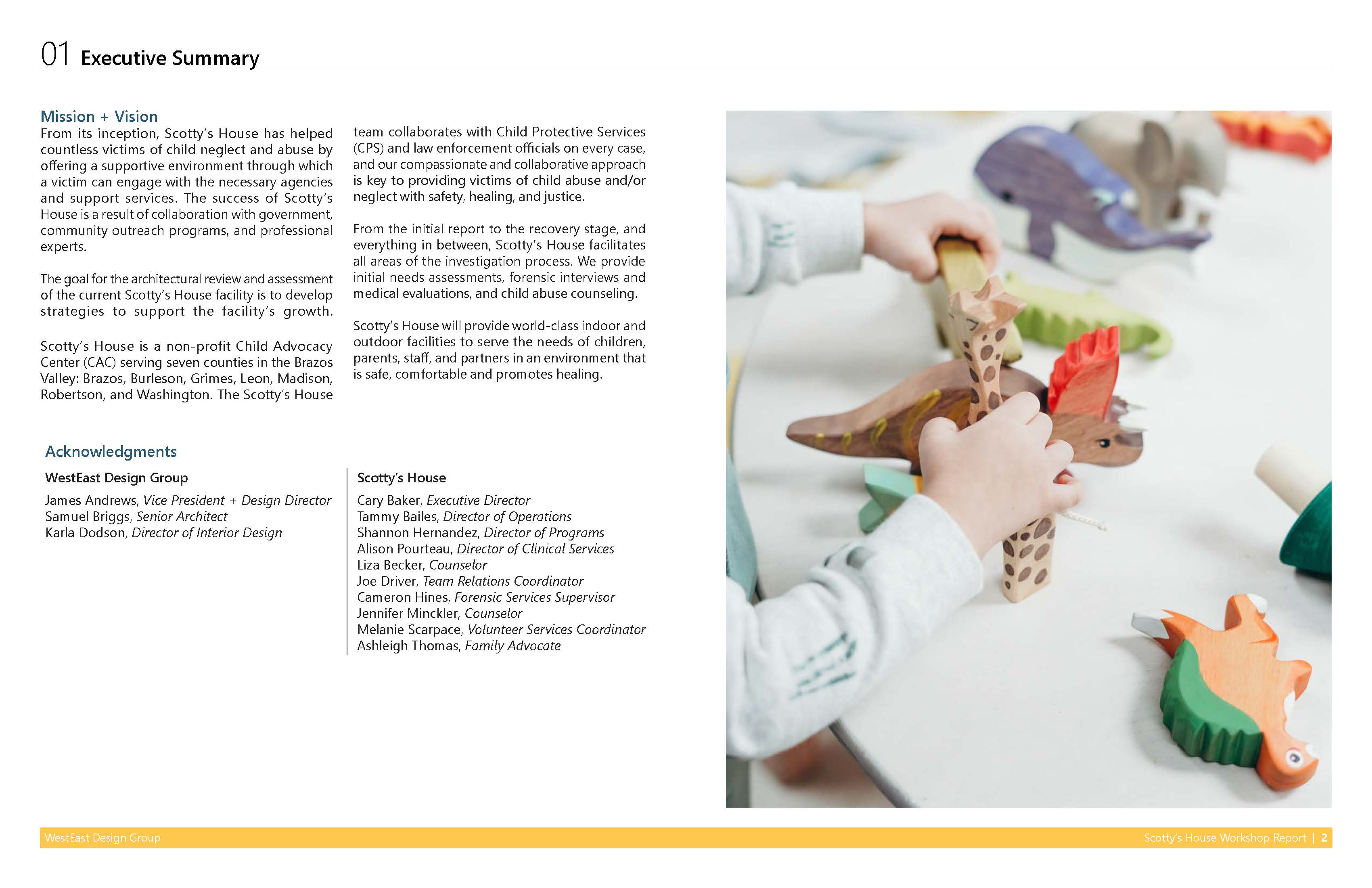 01 Executive Summary

Mission + Vision
From its inception, Scotty's House has helped countless victims of child neglect and abuse by offering a supportive environment through which a victim can engage with the necessary agencies and support services. The success of Scotty's House is a result of collaboration with government, community outreach programs, and professional experts.

The goal for the architectural review and assessment of the current Scotty's House facility is to develop strategies to support the facility's growth.

Scotty's House is a non-profit Child Advocacy Center (CAC) serving seven counties in the Brazos Valley: Brazos, Burleson, Grimes, Leon, Madison, Robertson, and Washington. The Scotty's House team collaborates with Child Protective Services (CPS) and law enforcement officials on every case, and our compassionate and collaborative approach is key to providing victims of child abuse and/or neglect with safety, healing, and justice.

From the initial report to the recovery stage, and everything in between, Scotty's House facilitates all areas of the investigation process. We provide initial needs assessments, forensic interviews and medical evaluations, and child abuse counseling.

Scotty's House will provide world-class indoor and outdoor facilities to serve the needs of children, parents, staff, and partners in an environment that is safe, comfortable and promotes healing.

Acknowledgments

WestEast Design Group
James Andrews, Vice President + Design Director
Samuel Briggs, Senior Architect
Karla Dodson, Director of Interior Design

Scotty's House
Cary Baker, Executive Director
Tammy Bailes, Director of Operations
Shannon Hernandez, Director of Programs
Alison Pourteau, Director of Clinical Services
Liza Becker, Counselor
Joe Driver, Team Relations Coordinator
Cameron Hines, Forensic Services Supervisor
Jennifer Minckler, Counselor
Melanie Scarpace, Volunteer Services Coordinator
Ashleigh Thomas, Family Advocate

WestEast Design Group
Scotty's House Workshop Report | 2